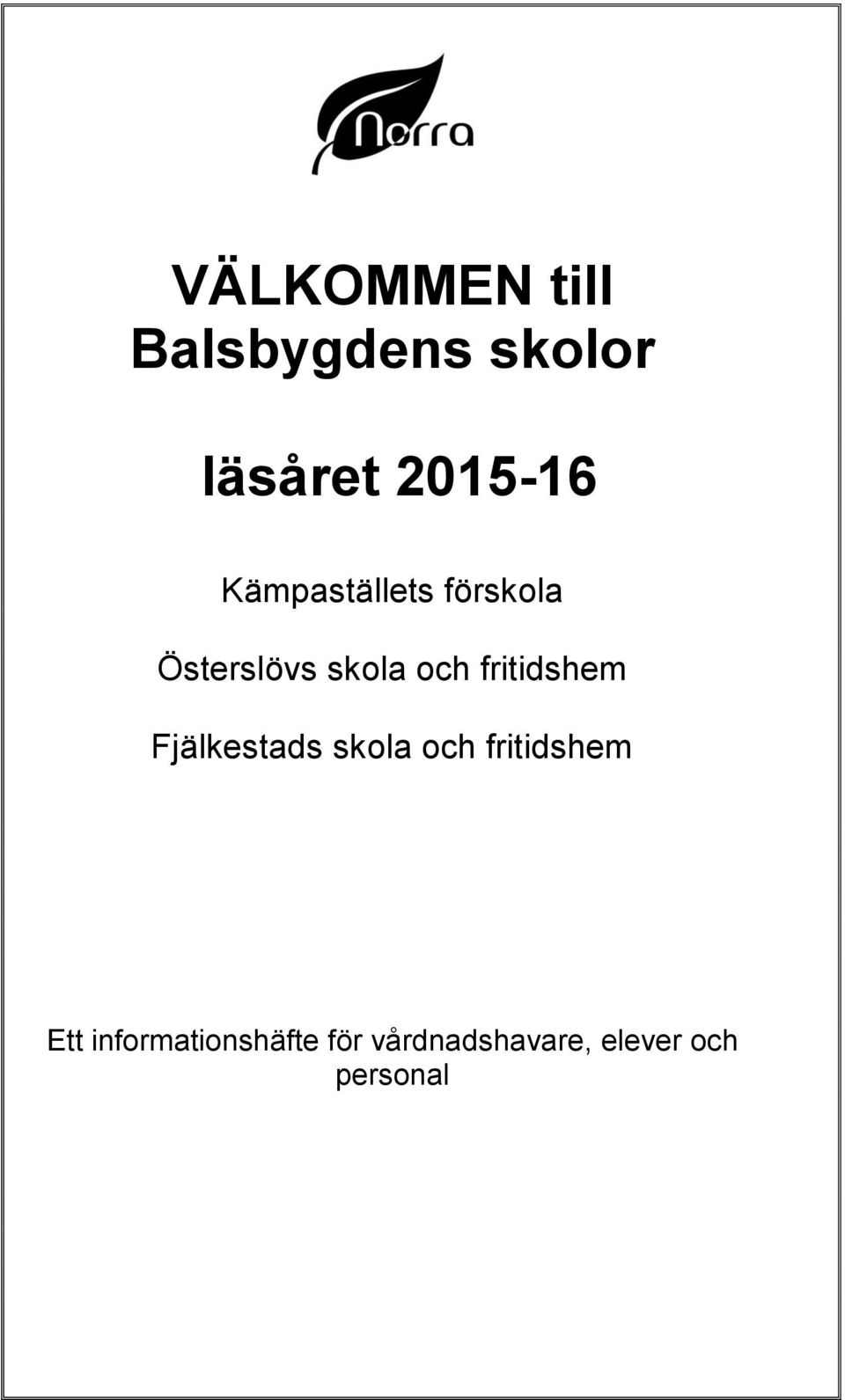 Norra

VÄLKOMMEN till Balsbygdens skolor

läsåret 2015-16

Kämpaställets förskola

Österslövs skola och fritidshem

Fjälkestads skola och fritidshem

Ett informationshäfte för vårdnadshavare, elever och personal